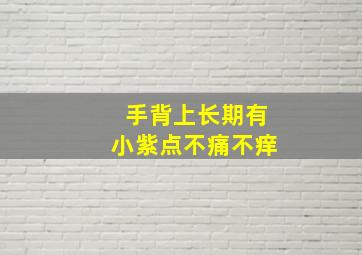 手背上长期有
小紫点不痛不痒